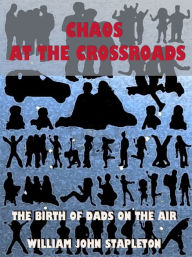 CHAOS
AT THE CROSSROADS

THE BIRTH OF DADS ON THE AIR

WILLIAM JOHN STAPLETON